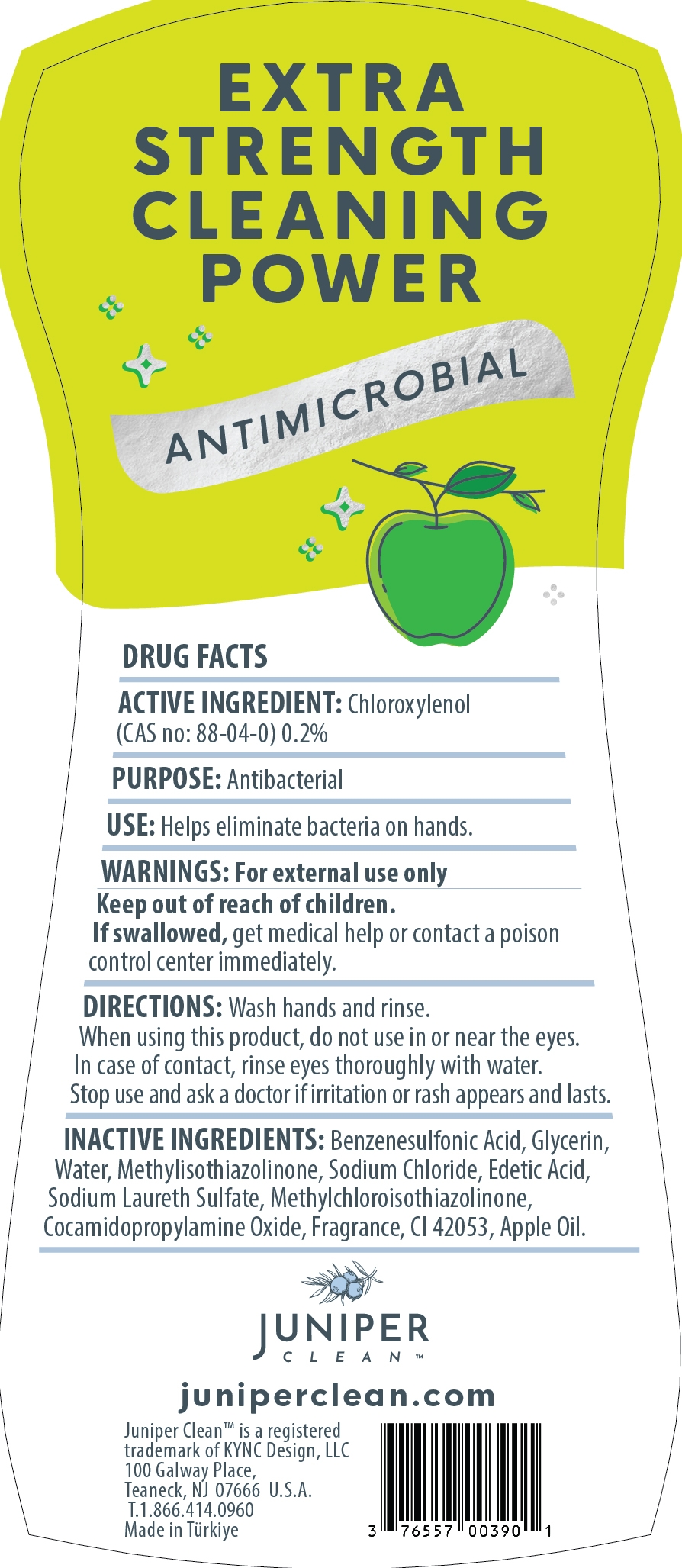 EXTRA STRENGTH CLEANING POWER

ANTIMICROBIAL

DRUG FACTS

ACTIVE INGREDIENT: Chloroxylenol (CAS no: 88-04-0) 0.2%

PURPOSE: Antibacterial

USE: Helps eliminate bacteria on hands.

WARNINGS: For external use only
Keep out of reach of children.
If swallowed, get medical help or contact a poison control center immediately.

DIRECTIONS: Wash hands and rinse.
When using this product, do not use in or near the eyes.
In case of contact, rinse eyes thoroughly with water.
Stop use and ask a doctor if irritation or rash appears and lasts.

INACTIVE INGREDIENTS: Benzenesulfonic Acid, Glycerin, Water, Methylisothiazolinone, Sodium Chloride, Edetic Acid, Sodium Laureth Sulfate, Methylchloroisothiazolinone, Cocamidopropylamine Oxide, Fragrance, CI 42053, Apple Oil.

JUNIPER
CLEAN™

juniperclean.com

Juniper Clean™ is a registered trademark of KYNC Design, LLC
100 Galway Place,
Teaneck, NJ 07666 U.S.A.
T.1.866.414.0960
Made in Türkiye

3 76557 00390 1